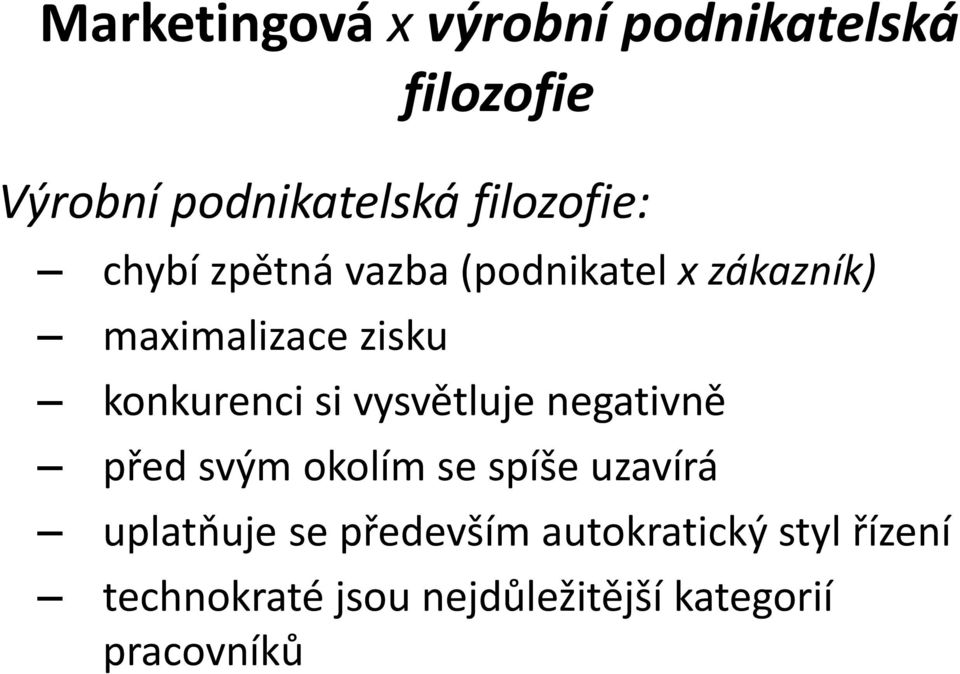 Marketingová x výrobní podnikatelská filozofie

Výrobní podnikatelská filozofie:

– chybí zpětná vazba (podnikatel x zákazník)

– maximalizace zisku

– konkurenci si vysvětluje negativně

– před svým okolím se spíše uzavírá

– uplatňuje se především autokratický styl řízení

– technokraté jsou nejdůležitější kategorií pracovníků